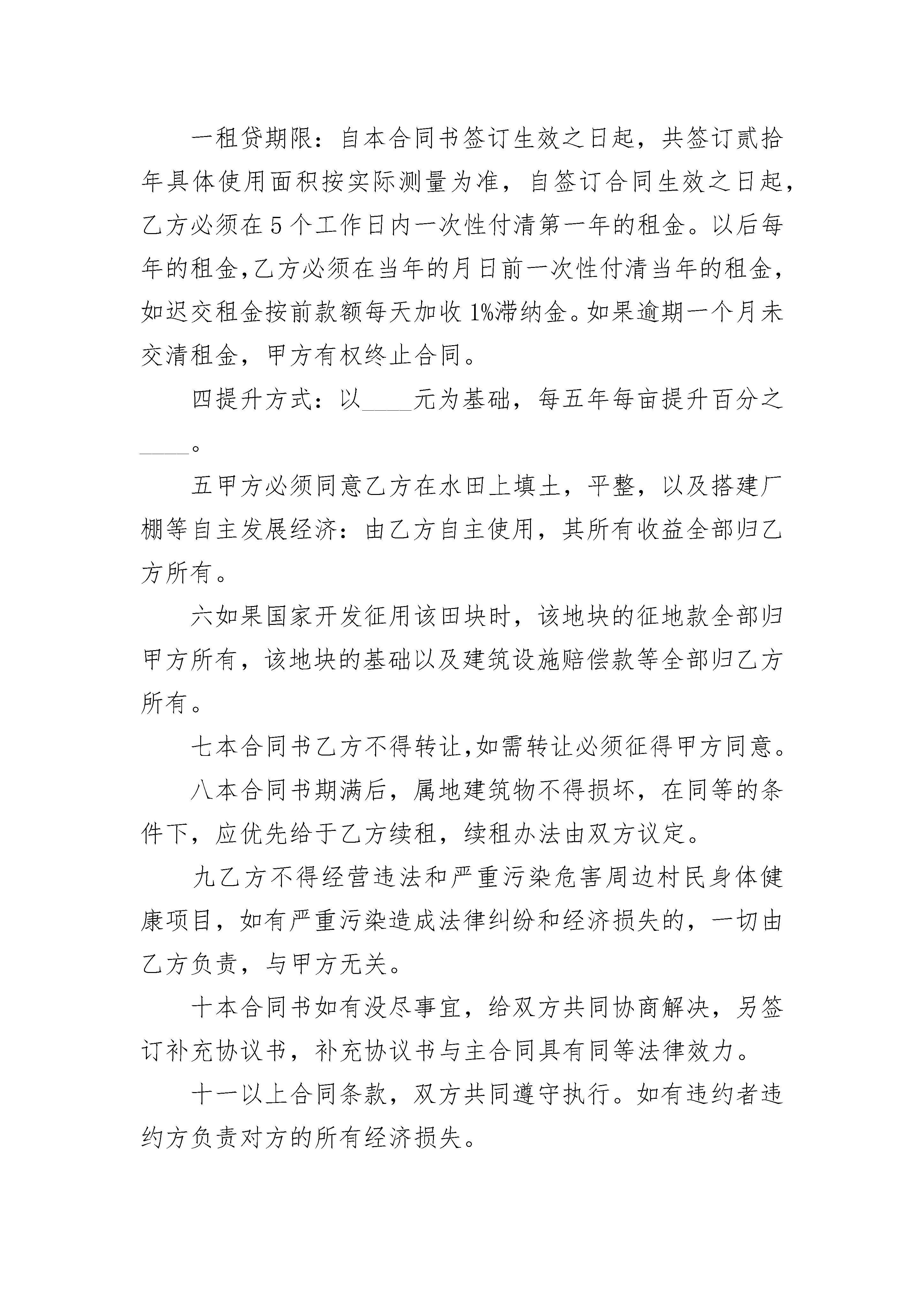 一租贷期限：自本合同书签订生效之日起，共签订贰拾年具体使用面积按实际测量为准，自签订合同生效之日起，乙方必须在5个工作日内一次性付清第一年的租金。以后每年的租金，乙方必须在当年的月日前一次性付清当年的租金，如迟交租金按前款额每天加收1%滞纳金。如果逾期一个月未交清租金，甲方有权终止合同。

四提升方式：以____元为基础，每五年每亩提升百分之____。

五甲方必须同意乙方在水田上填土，平整，以及搭建厂棚等自主发展经济：由乙方自主使用，其所有收益全部归乙方所有。

六如果国家开发征用该田块时，该地块的征地款全部归甲方所有，该地块的基础以及建筑设施赔偿款等全部归乙方所有。

七本合同书乙方不得转让，如需转让必须征得甲方同意。

八本合同书期满后，属地建筑物不得损坏，在同等的条件下，应优先给于乙方续租，续租办法由双方议定。

九乙方不得经营违法和严重污染危害周边村民身体健康项目，如有严重污染造成法律纠纷和经济损失的，一切由乙方负责，与甲方无关。

十本合同书如有没尽事宜，给双方共同协商解决，另签订补充协议书，补充协议书与主合同具有同等法律效力。

十一以上合同条款，双方共同遵守执行。如有违约者违约方负责对方的所有经济损失。